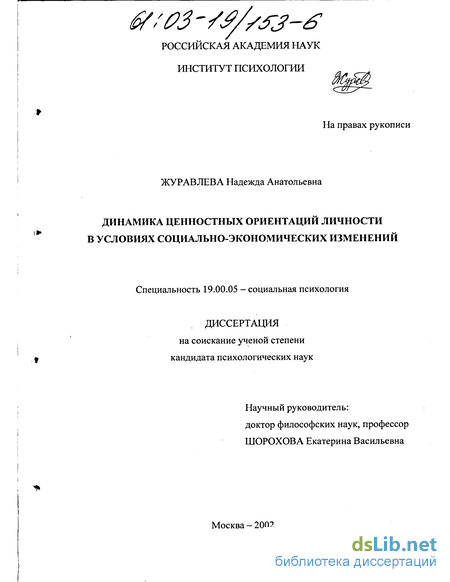 61:03-19/153-6

РОССИЙСКАЯ АКАДЕМИЯ НАУК

ИНСТИТУТ ПСИХОЛОГИИ

Журав

На правах рукописи

ЖУРАВЛЕВА Надежда Анатольевна

ДИНАМИКА ЦЕННОСТНЫХ ОРИЕНТАЦИЙ ЛИЧНОСТИ В УСЛОВИЯХ СОЦИАЛЬНО-ЭКОНОМИЧЕСКИХ ИЗМЕНЕНИЙ

Специальность 19.00.05 – социальная психология

ДИССЕРТАЦИЯ
на соискание ученой степени
кандидата психологических наук

Научный руководитель:
доктор философских наук, профессор
ШОРОХОВА Екатерина Васильевна

Москва – 2002

dsLib.net
библиотека диссертаций